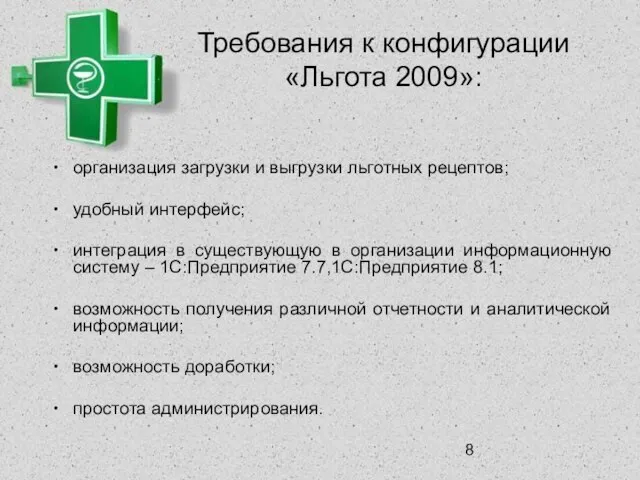 Требования к конфигурации «Льгота 2009»:

• организация загрузки и выгрузки льготных рецептов;

• удобный интерфейс;

• интеграция в существующую в организации информационную систему – 1С:Предприятие 7.7,1С:Предприятие 8.1;

• возможность получения различной отчетности и аналитической информации;

• возможность доработки;

• простота администрирования.

8